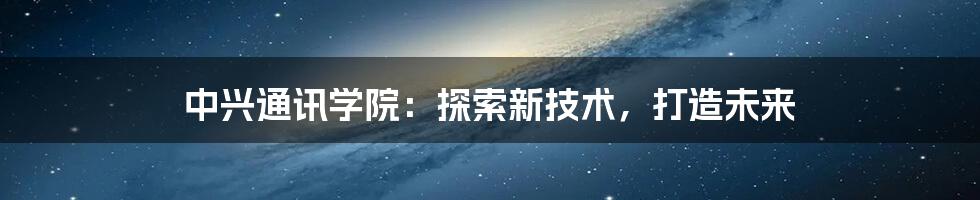 中兴通讯学院：探索新技术，打造未来